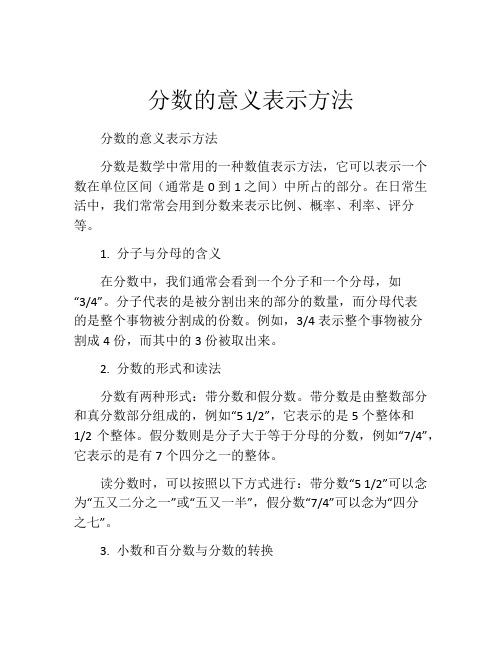 分数的意义表示方法

分数的意义表示方法

分数是数学中常用的一种数值表示方法，它可以表示一个数在单位区间（通常是 0 到 1 之间）中所占的部分。在日常生活中，我们常常会用到分数来表示比例、概率、利率、评分等。

1. 分子与分母的含义

在分数中，我们通常会看到一个分子和一个分母，如“3/4”。分子代表的是被分割出来的部分的数量，而分母代表的是整个事物被分割成的份数。例如，3/4 表示整个事物被分割成 4 份，而其中的 3 份被取出来。

2. 分数的形式和读法

分数有两种形式：带分数和假分数。带分数是由整数部分和真分数部分组成的，例如“5 1/2”，它表示的是 5 个整体和 1/2 个整体。假分数则是分子大于等于分母的分数，例如“7/4”，它表示的是有 7 个四分之一的整体。

读分数时，可以按照以下方式进行：带分数“5 1/2”可以念为“五又二分之一”或“五又一半”，假分数“7/4”可以念为“四分之七”。

3. 小数和百分数与分数的转换